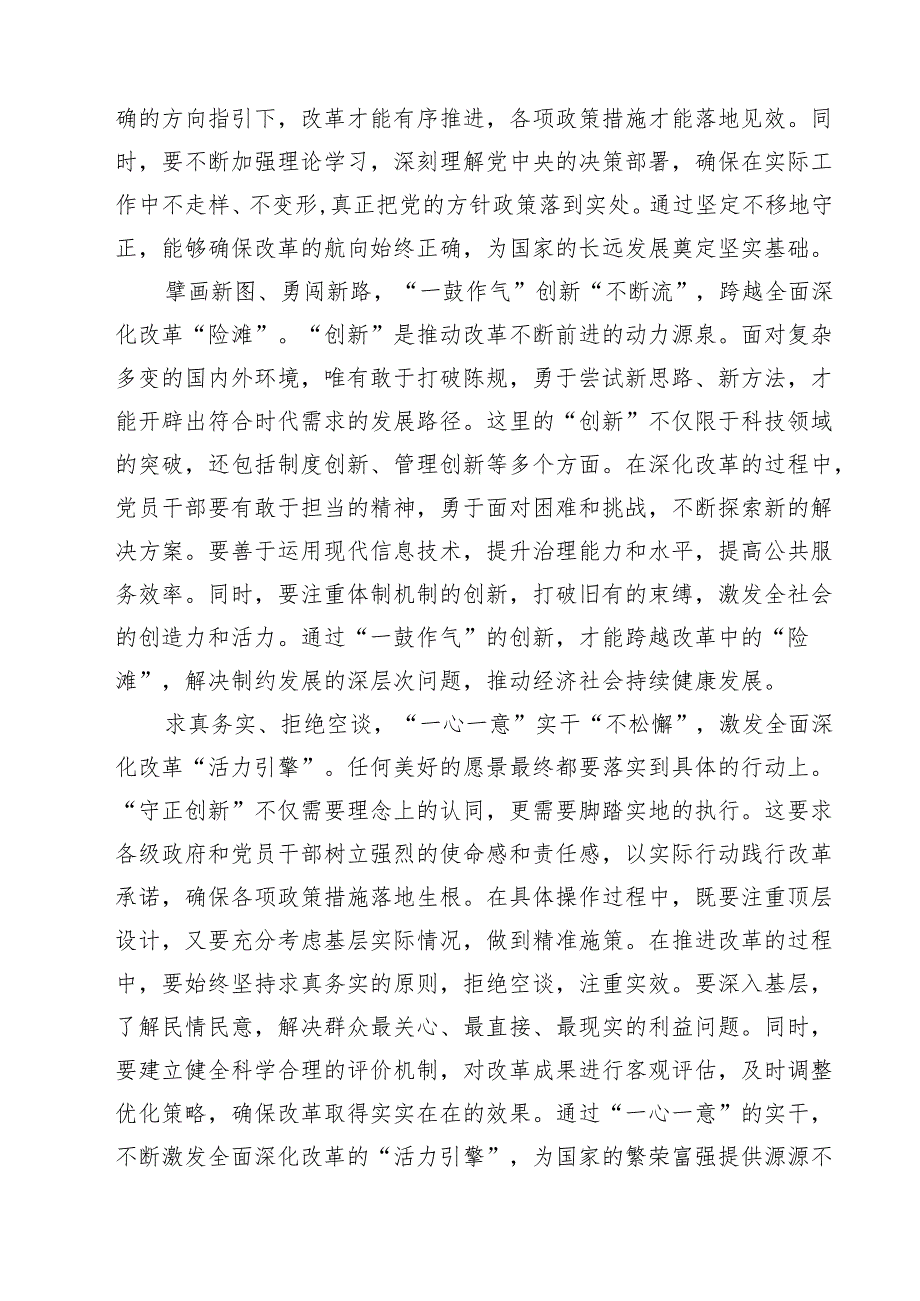 确的方向指引下，改革才能有序推进，各项政策措施才能落地见效。同时，要不断加强理论学习，深刻理解党中央的决策部署，确保在实际工作中不走样、不变形，真正把党的方针政策落到实处。通过坚定不移地守正，能够确保改革的航向始终正确，为国家的长远发展奠定坚实基础。

擘画新图、勇闯新路，“一鼓作气”创新“不断流”，跨越全面深化改革“险滩”。“创新”是推动改革不断前进的动力源泉。面对复杂多变的国内外环境，唯有敢于打破陈规，勇于尝试新思路、新方法，才能开辟出符合时代需求的发展路径。这里的“创新”不仅限于科技领域的突破，还包括制度创新、管理创新等多个方面。在深化改革的过程中，党员干部要有敢于担当的精神，勇于面对困难和挑战，不断探索新的解决方案。要善于运用现代信息技术，提升治理能力和水平，提高公共服务效率。同时，要注重体制机制的创新，打破旧有的束缚，激发全社会的创造力和活力。通过“一鼓作气”的创新，才能跨越改革中的“险滩”，解决制约发展的深层次问题，推动经济社会持续健康发展。

求真务实、拒绝空谈，“一心一意”实干“不松懈”，激发全面深化改革“活力引擎”。任何美好的愿景最终都要落实到具体的行动上。“守正创新”不仅需要理念上的认同，更需要脚踏实地的执行。这要求各级政府和党员干部树立强烈的使命感和责任感，以实际行动践行改革承诺，确保各项政策措施落地生根。在具体操作过程中，既要注重顶层设计，又要充分考虑基层实际情况，做到精准施策。在推进改革的过程中，要始终坚持求真务实的原则，拒绝空谈，注重实效。要深入基层，了解民情民意，解决群众最关心、最直接、最现实的利益问题。同时，要建立健全科学合理的评价机制，对改革成果进行客观评估，及时调整优化策略，确保改革取得实实在在的效果。通过“一心一意”的实干，不断激发全面深化改革的“活力引擎”，为国家的繁荣富强提供源源不